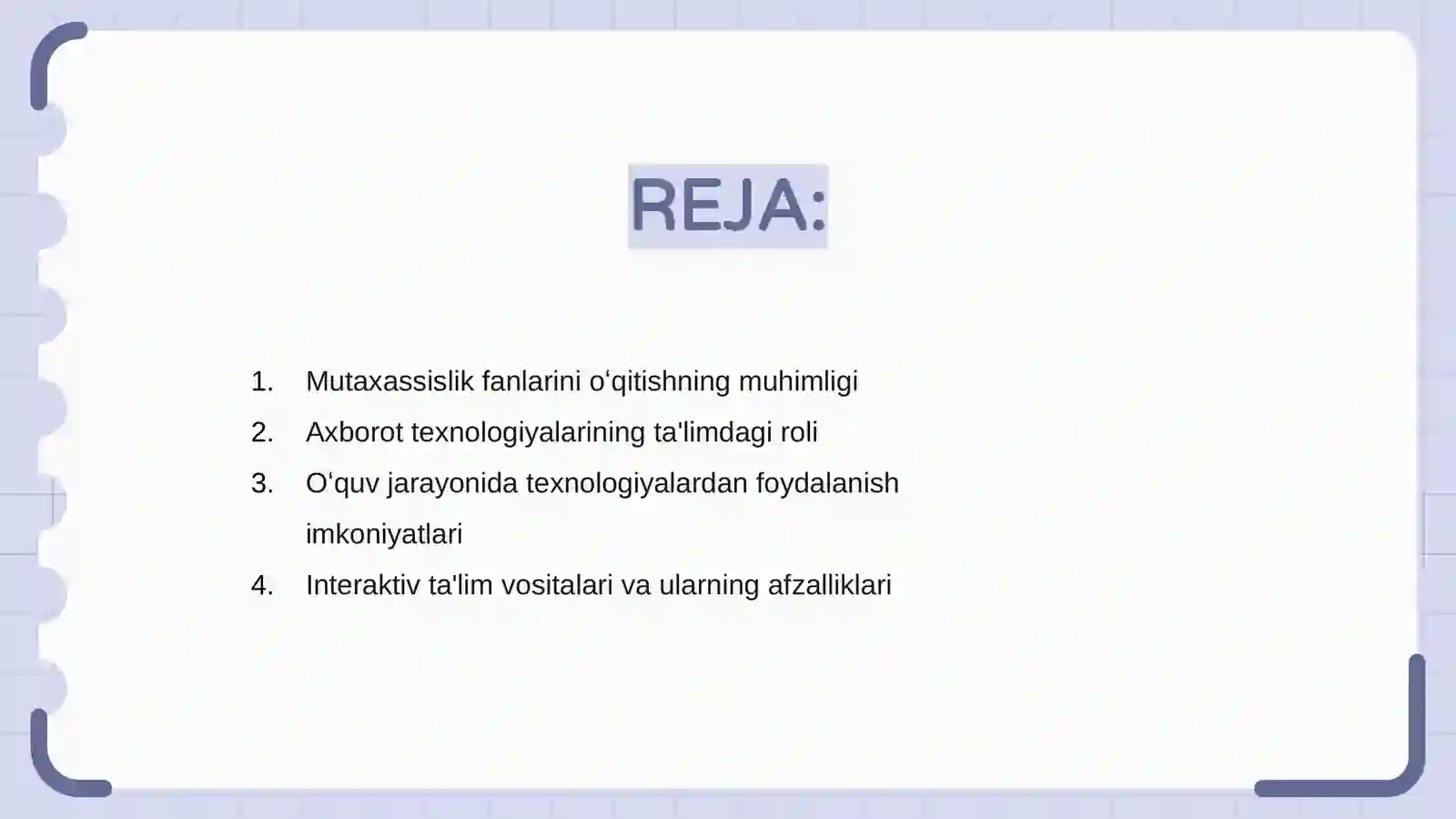 REJA:

1. Mutaxassislik fanlarini oʻqitishning muhimligi
2. Axborot texnologiyalarining ta'limdagi roli
3. Oʻquv jarayonida texnologiyalardan foydalanish imkoniyatlari
4. Interaktiv ta'lim vositalari va ularning afzalliklari